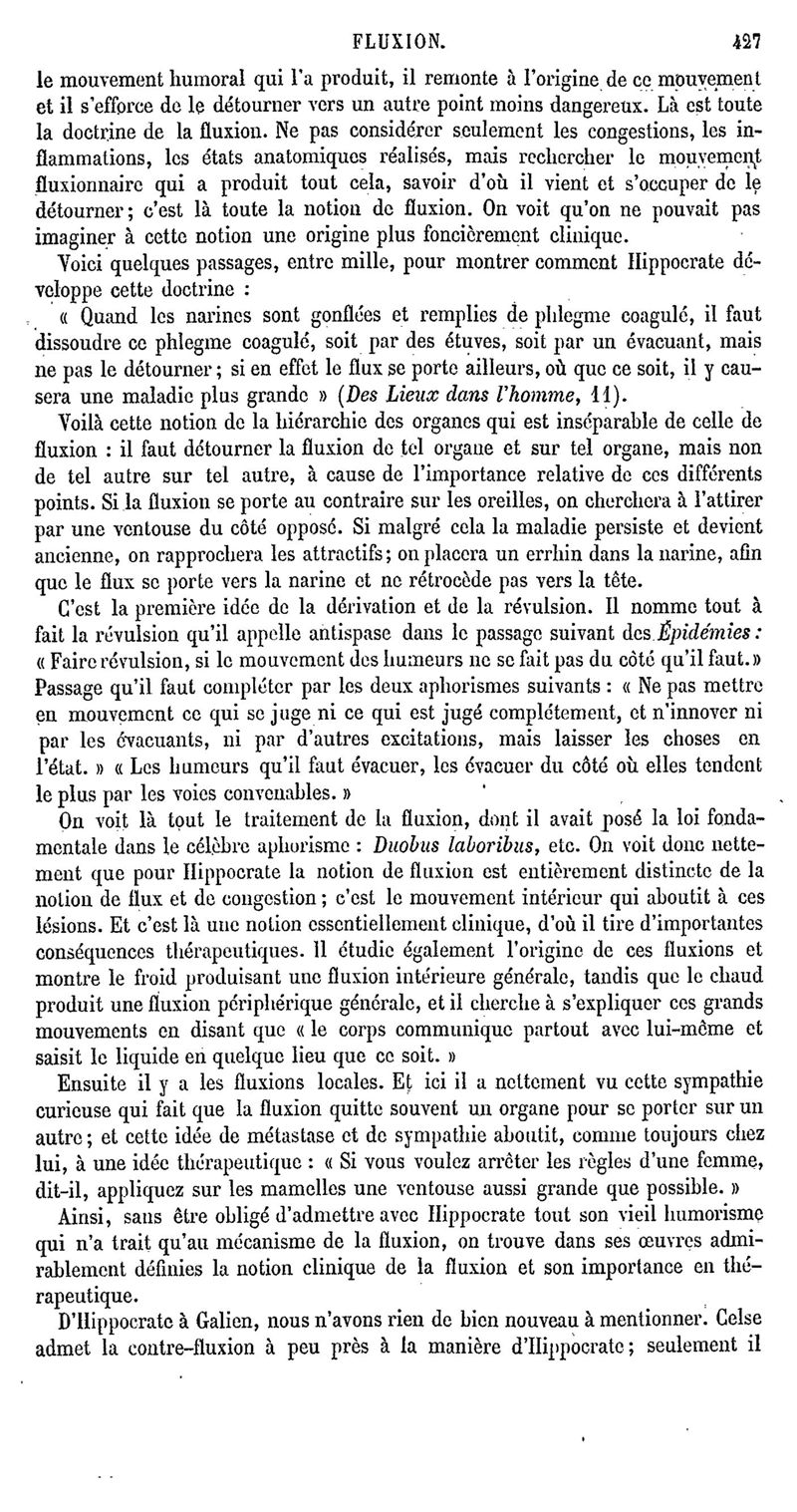 FLUXION. 427

le mouvement humoral qui l'a produit, il remonte à l'origine de ce mouvement et il s'efforce de le détourner vers un autre point moins dangereux. Là est toute la doctrine de la fluxion. Ne pas considérer seulement les congestions, les inflammations, les états anatomiques réalisés, mais rechercher le mouvement fluxionnaire qui a produit tout cela, savoir d'où il vient et s'occuper de le détourner; c'est là toute la notion de fluxion. On voit qu'on ne pouvait pas imaginer à cette notion une origine plus foncièrement clinique.

Voici quelques passages, entre mille, pour montrer comment Hippocrate développe cette doctrine :

« Quand les narines sont gonflées et remplies de phlegme coagulé, il faut dissoudre ce phlegme coagulé, soit par des étuves, soit par un évacuant, mais ne pas le détourner; si en effet le flux se porte ailleurs, où que ce soit, il y causera une maladie plus grande » (Des Lieux dans l'homme, 11).

Voilà cette notion de la hiérarchie des organes qui est inséparable de celle de fluxion : il faut détourner la fluxion de tel organe et sur tel organe, mais non de tel autre sur tel autre, à cause de l'importance relative de ces différents points. Si la fluxion se porte au contraire sur les oreilles, on cherchera à l'attirer par une ventouse du côté opposé. Si malgré cela la maladie persiste et devient ancienne, on rapprochera les attractifs; on placera un errhin dans la narine, afin que le flux se porte vers la narine et ne rétrocède pas vers la tête.

C'est la première idée de la dérivation et de la révulsion. Il nomme tout à fait la révulsion qu'il appelle antispase dans le passage suivant des Épidémies : « Faire révulsion, si le mouvement des humeurs ne se fait pas du côté qu'il faut. » Passage qu'il faut compléter par les deux aphorismes suivants : « Ne pas mettre en mouvement ce qui se juge ni ce qui est jugé complétement, et n'innover ni par les évacuants, ni par d'autres excitations, mais laisser les choses en l'état. » « Les humeurs qu'il faut évacuer, les évacuer du côté où elles tendent le plus par les voies convenables. »

On voit là tout le traitement de la fluxion, dont il avait posé la loi fondamentale dans le célèbre aphorisme : Duobus laboribus, etc. On voit donc nettement que pour Hippocrate la notion de fluxion est entièrement distincte de la notion de flux et de congestion; c'est le mouvement intérieur qui aboutit à ces lésions. Et c'est là une notion essentiellement clinique, d'où il tire d'importantes conséquences thérapeutiques. Il étudie également l'origine de ces fluxions et montre le froid produisant une fluxion intérieure générale, tandis que le chaud produit une fluxion périphérique générale, et il cherche à s'expliquer ces grands mouvements en disant que « le corps communique partout avec lui-même et saisit le liquide en quelque lieu que ce soit. »

Ensuite il y a les fluxions locales. Et ici il a nettement vu cette sympathie curieuse qui fait que la fluxion quitte souvent un organe pour se porter sur un autre; et cette idée de métastase et de sympathie aboutit, comme toujours chez lui, à une idée thérapeutique : « Si vous voulez arrêter les règles d'une femme, dit-il, appliquez sur les mamelles une ventouse aussi grande que possible. »

Ainsi, sans être obligé d'admettre avec Hippocrate tout son vieil humorisme qui n'a trait qu'au mécanisme de la fluxion, on trouve dans ses œuvres admirablement définies la notion clinique de la fluxion et son importance en thérapeutique.

D'Hippocrate à Galien, nous n'avons rien de bien nouveau à mentionner. Celse admet la contre-fluxion à peu près à la manière d'Hippocrate; seulement il